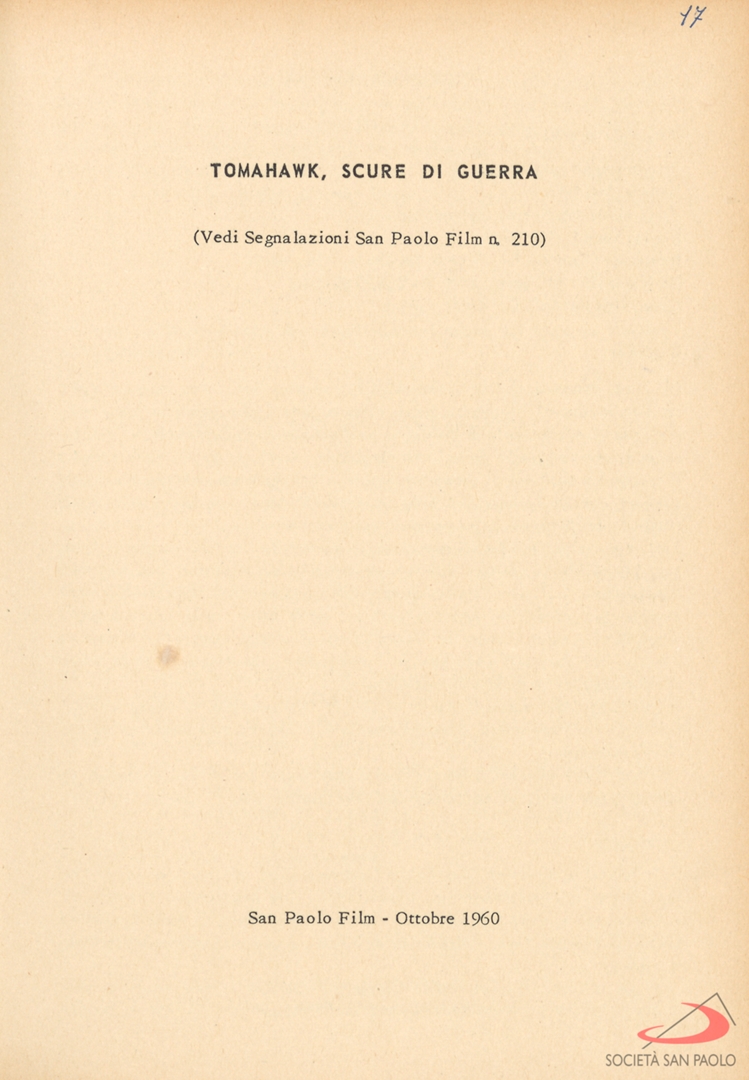 17

TOMAHAWK, SCURE DI GUERRA

(Vedi Segnalazioni San Paolo Film n. 210)

San Paolo Film - Ottobre 1960

SOCIETÀ SAN PAOLO